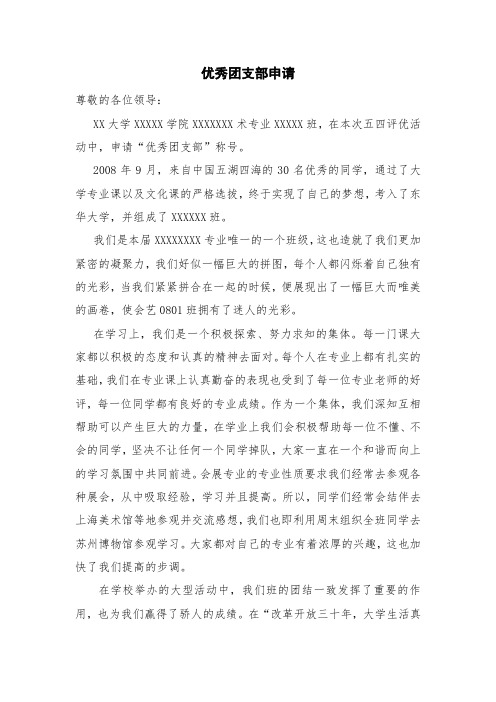 优秀团支部申请

尊敬的各位领导：

XX 大学 XXXXX 学院 XXXXXXX 术专业 XXXXX 班，在本次五四评优活动中，申请“优秀团支部”称号。

2008 年 9 月，来自中国五湖四海的 30 名优秀的同学，通过了大学专业课以及文化课的严格选拔，终于实现了自己的梦想，考入了东华大学，并组成了 XXXXXX 班。

我们是本届 XXXXXXXX 专业唯一的一个班级，这也造就了我们更加紧密的凝聚力，我们好似一幅巨大的拼图，每个人都闪烁着自己独有的光彩，当我们紧紧拼合在一起的时候，便展现出了一幅巨大而唯美的画卷，使会艺 0801 班拥有了迷人的光彩。

在学习上，我们是一个积极探索、努力求知的集体。每一门课大家都以积极的态度和认真的精神去面对。每个人在专业上都有扎实的基础，我们在专业课上认真勤奋的表现也受到了每一位专业老师的好评，每一位同学都有良好的专业成绩。作为一个集体，我们深知互相帮助可以产生巨大的力量，在学业上我们会积极帮助每一位不懂、不会的同学，坚决不让任何一个同学掉队，大家一直在一个和谐而向上的学习氛围中共同前进。会展专业的专业性质要求我们经常去参观各种展会，从中吸取经验，学习并且提高。所以，同学们经常会结伴去上海美术馆等地参观并交流感想，我们也即利用周末组织全班同学去苏州博物馆参观学习。大家都对自己的专业有着浓厚的兴趣，这也加快了我们提高的步调。

在学校举办的大型活动中，我们班的团结一致发挥了重要的作用，也为我们赢得了骄人的成绩。在“改革开放三十年，大学生活真